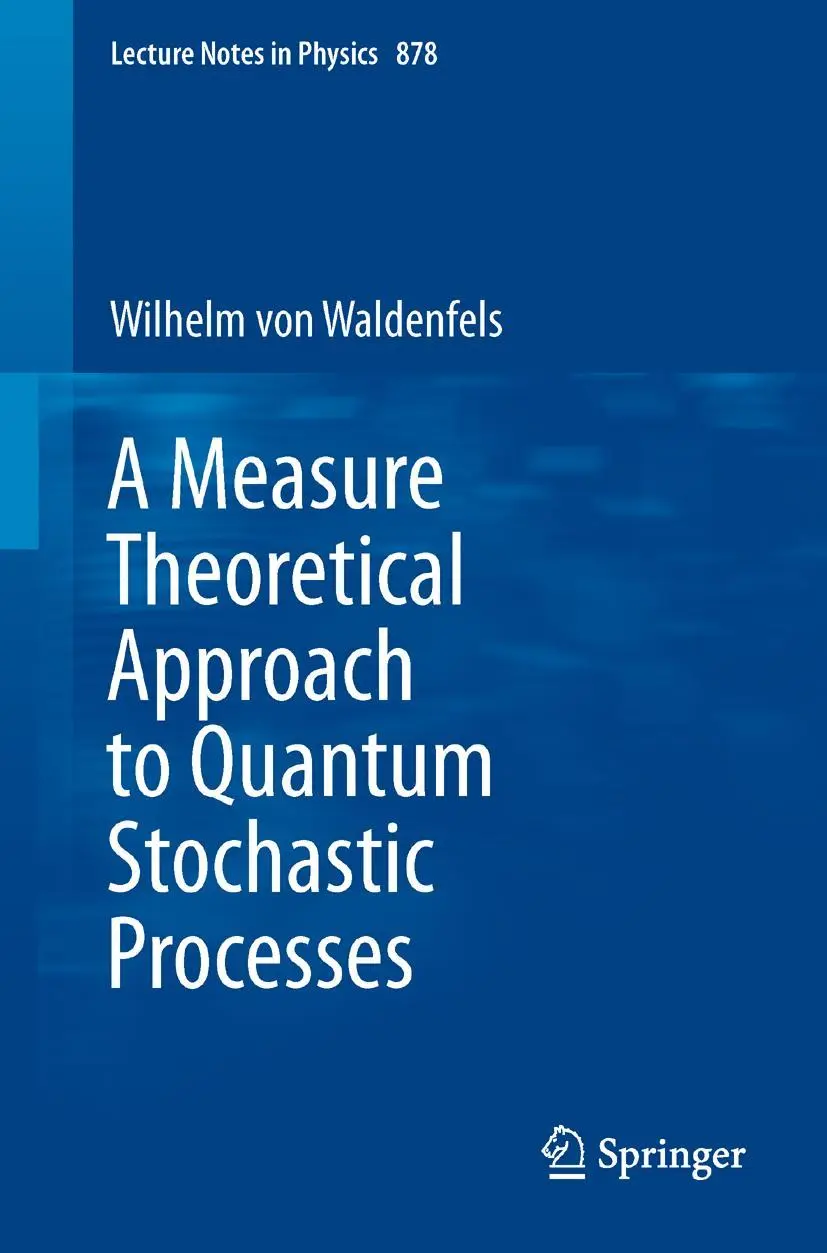 Lecture Notes in Physics 878

Wilhelm von Waldenfels

A Measure Theoretical Approach to Quantum Stochastic Processes

Springer